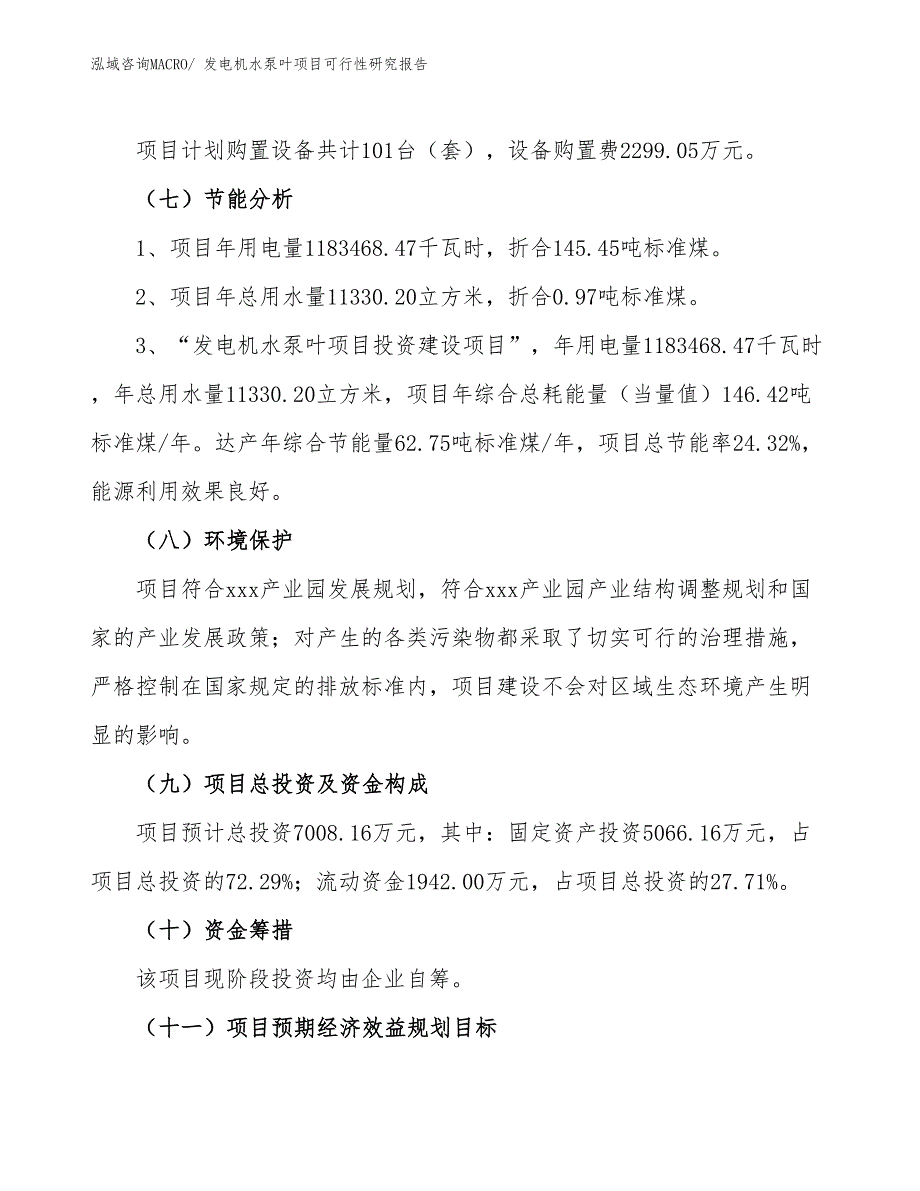 泓域咨询MACRO/ 发电机水泵叶项目可行性研究报告

项目计划购置设备共计101台（套），设备购置费2299.05万元。

（七）节能分析

1、项目年用电量1183468.47千瓦时，折合145.45吨标准煤。

2、项目年总用水量11330.20立方米，折合0.97吨标准煤。

3、“发电机水泵叶项目投资建设项目”，年用电量1183468.47千瓦时，年总用水量11330.20立方米，项目年综合总耗能量（当量值）146.42吨标准煤/年。达产年综合节能量62.75吨标准煤/年，项目总节能率24.32%，能源利用效果良好。

（八）环境保护

项目符合xxx产业园发展规划，符合xxx产业园产业结构调整规划和国家的产业发展政策；对产生的各类污染物都采取了切实可行的治理措施，严格控制在国家规定的排放标准内，项目建设不会对区域生态环境产生明显的影响。

（九）项目总投资及资金构成

项目预计总投资7008.16万元，其中：固定资产投资5066.16万元，占项目总投资的72.29%；流动资金1942.00万元，占项目总投资的27.71%。

（十）资金筹措

该项目现阶段投资均由企业自筹。

（十一）项目预期经济效益规划目标